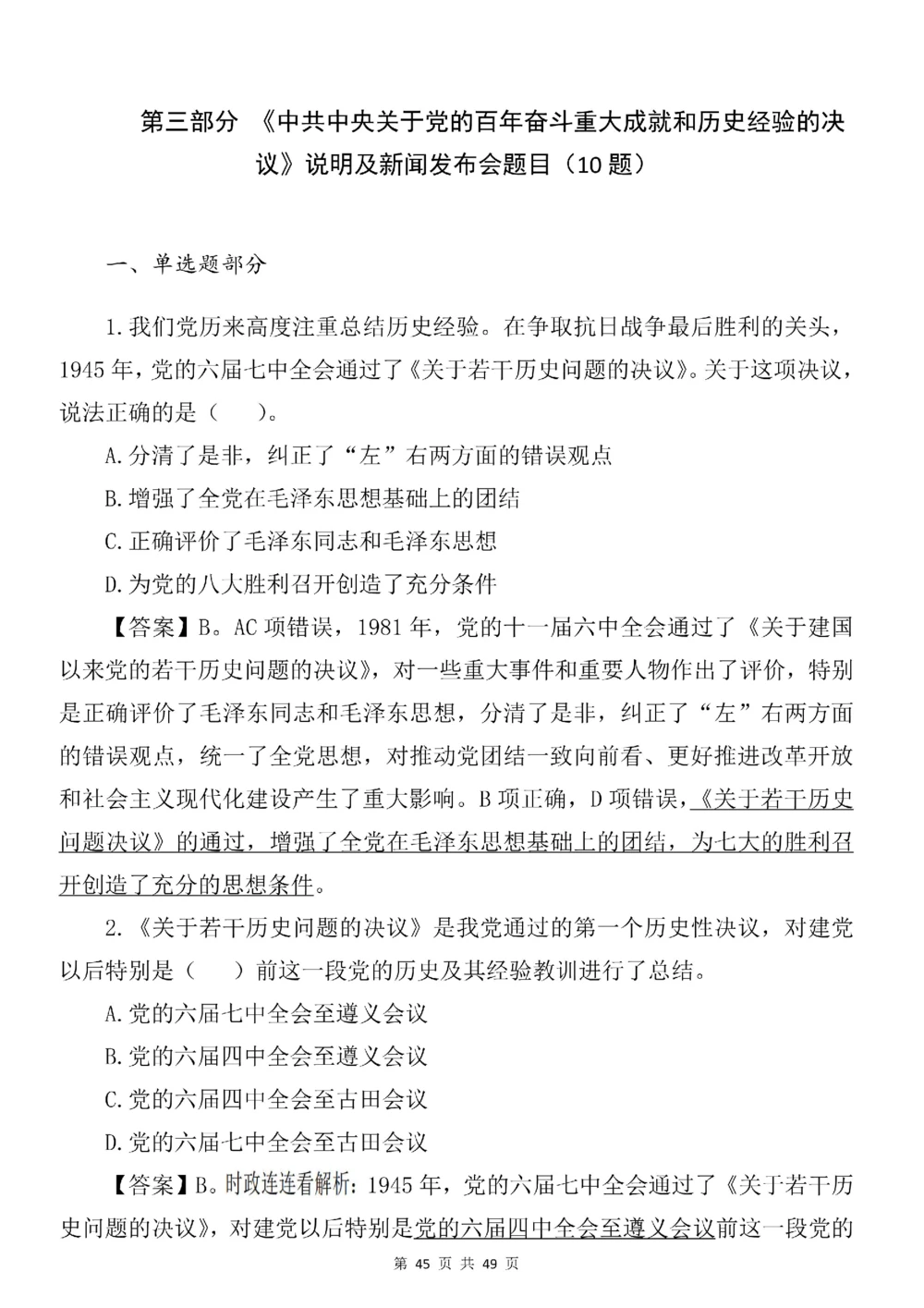 第三部分 《中共中央关于党的百年奋斗重大成就和历史经验的决议》说明及新闻发布会题目（10 题）

一、单选题部分

1.我们党历来高度注重总结历史经验。在争取抗日战争最后胜利的关头，1945 年，党的六届七中全会通过了《关于若干历史问题的决议》。关于这项决议，说法正确的是（  ）。

A.分清了是非，纠正了“左”右两方面的错误观点

B.增强了全党在毛泽东思想基础上的团结

C.正确评价了毛泽东同志和毛泽东思想

D.为党的八大胜利召开创造了充分条件

【答案】B。AC 项错误，1981 年，党的十一届六中全会通过了《关于建国以来党的若干历史问题的决议》，对一些重大事件和重要人物作出了评价，特别是正确评价了毛泽东同志和毛泽东思想，分清了是非，纠正了“左”右两方面的错误观点，统一了全党思想，对推动党团结一致向前看、更好推进改革开放和社会主义现代化建设产生了重大影响。B 项正确，D 项错误，《关于若干历史问题决议》的通过，增强了全党在毛泽东思想基础上的团结，为七大的胜利召开创造了充分的思想条件。

2.《关于若干历史问题的决议》是我党通过的第一个历史性决议，对建党以后特别是（  ）前这一段党的历史及其经验教训进行了总结。

A.党的六届七中全会至遵义会议

B.党的六届四中全会至遵义会议

C.党的六届四中全会至古田会议

D.党的六届七中全会至古田会议

【答案】B。时政连连看解析：1945 年，党的六届七中全会通过了《关于若干历史问题的决议》，对建党以后特别是党的六届四中全会至遵义会议前这一段党的

第 45 页 共 49 页